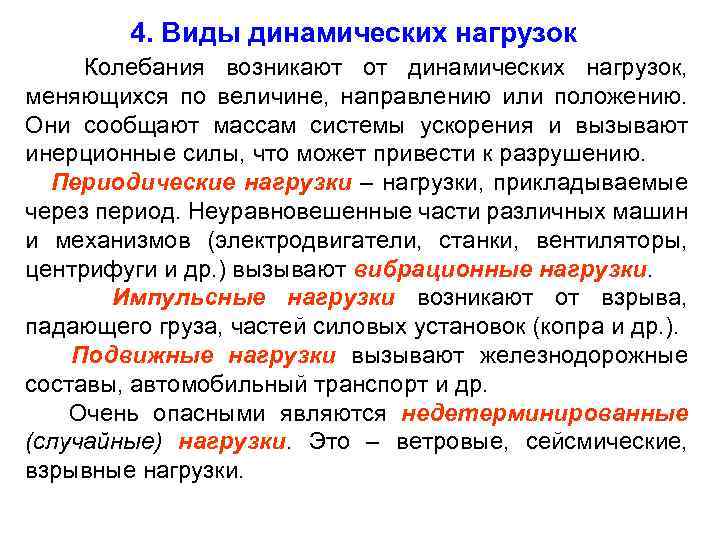 4. Виды динамических нагрузок

Колебания возникают от динамических нагрузок, меняющихся по величине, направлению или положению. Они сообщают массам системы ускорения и вызывают инерционные силы, что может привести к разрушению.

Периодические нагрузки – нагрузки, прикладываемые через период. Неуравновешенные части различных машин и механизмов (электродвигатели, станки, вентиляторы, центрифуги и др.) вызывают вибрационные нагрузки.

Импульсные нагрузки возникают от взрыва, падающего груза, частей силовых установок (копра и др.).

Подвижные нагрузки вызывают железнодорожные составы, автомобильный транспорт и др.

Очень опасными являются недетерминированные (случайные) нагрузки. Это – ветровые, сейсмические, взрывные нагрузки.